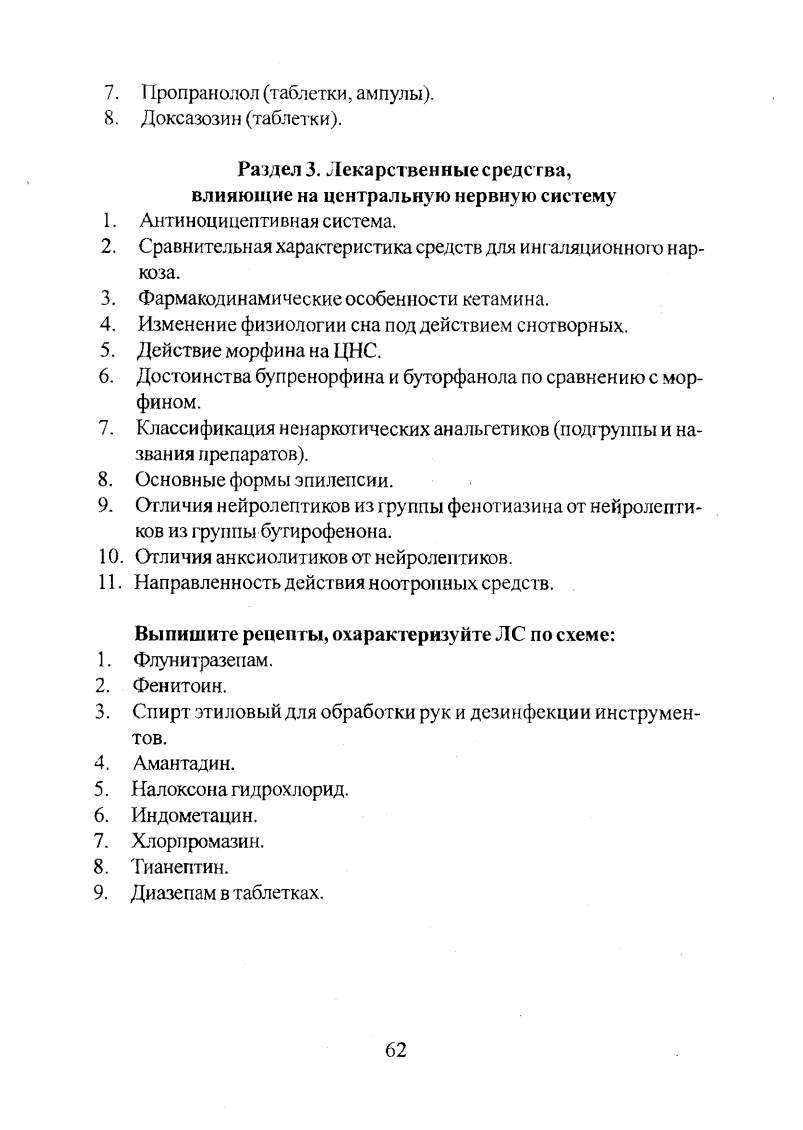 7. Пропранолол (таблетки, ампулы).
8. Доксазозин (таблетки).

Раздел 3. Лекарственные средства, влияющие на центральную нервную систему

1. Антиноцицептивная система.
2. Сравнительная характеристика средств для ингаляционного наркоза.
3. Фармакодинамические особенности кетамина.
4. Изменение физиологии сна под действием снотворных.
5. Действие морфина на ЦНС.
6. Достоинства бупренорфина и буторфанола по сравнению с морфином.
7. Классификация ненаркотических анальгетиков (подгруппы и названия препаратов).
8. Основные формы эпилепсии.
9. Отличия нейролептиков из группы фенотиазина от нейролептиков из группы бутирофенона.
10. Отличия анксиолитиков от нейролептиков.
11. Направленность действия ноотропных средств.

Выпишите рецепты, охарактеризуйте ЛС по схеме:

1. Флунитразепам.
2. Фенитоин.
3. Спирт этиловый для обработки рук и дезинфекции инструментов.
4. Амантадин.
5. Налоксона гидрохлорид.
6. Индометацин.
7. Хлорпромазин.
8. Тианептин.
9. Диазепам в таблетках.

62